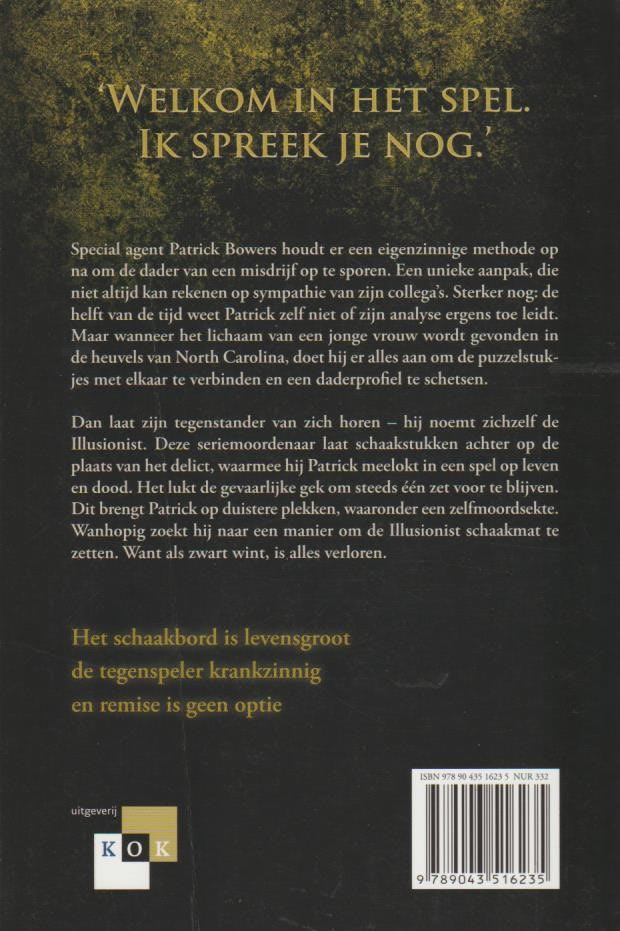 'WELKOM IN HET SPEL. IK SPREEK JE NOG.'

Special agent Patrick Bowers houdt er een eigenzinnige methode op na om de dader van een misdrijf op te sporen. Een unieke aanpak, die niet altijd kan rekenen op sympathie van zijn collega's. Sterker nog: de helft van de tijd weet Patrick zelf niet of zijn analyse ergens toe leidt. Maar wanneer het lichaam van een jonge vrouw wordt gevonden in de heuvels van North Carolina, doet hij er alles aan om de puzzelstukjes met elkaar te verbinden en een daderprofiel te schetsen.

Dan laat zijn tegenstander van zich horen – hij noemt zichzelf de Illusionist. Deze seriemoordenaar laat schaakstukken achter op de plaats van het delict, waarmee hij Patrick meelokt in een spel op leven en dood. Het lukt de gevaarlijke gek om steeds één zet voor te blijven. Dit brengt Patrick op duistere plekken, waaronder een zelfmoordsekte. Wanhopig zoekt hij naar een manier om de Illusionist schaakmat te zetten. Want als zwart wint, is alles verloren.

Het schaakbord is levensgroot
de tegenspeler krankzinnig
en remise is geen optie

uitgeverij
KOK

ISBN 978 90 435 1623 5 NUR 332
9 789043 516235